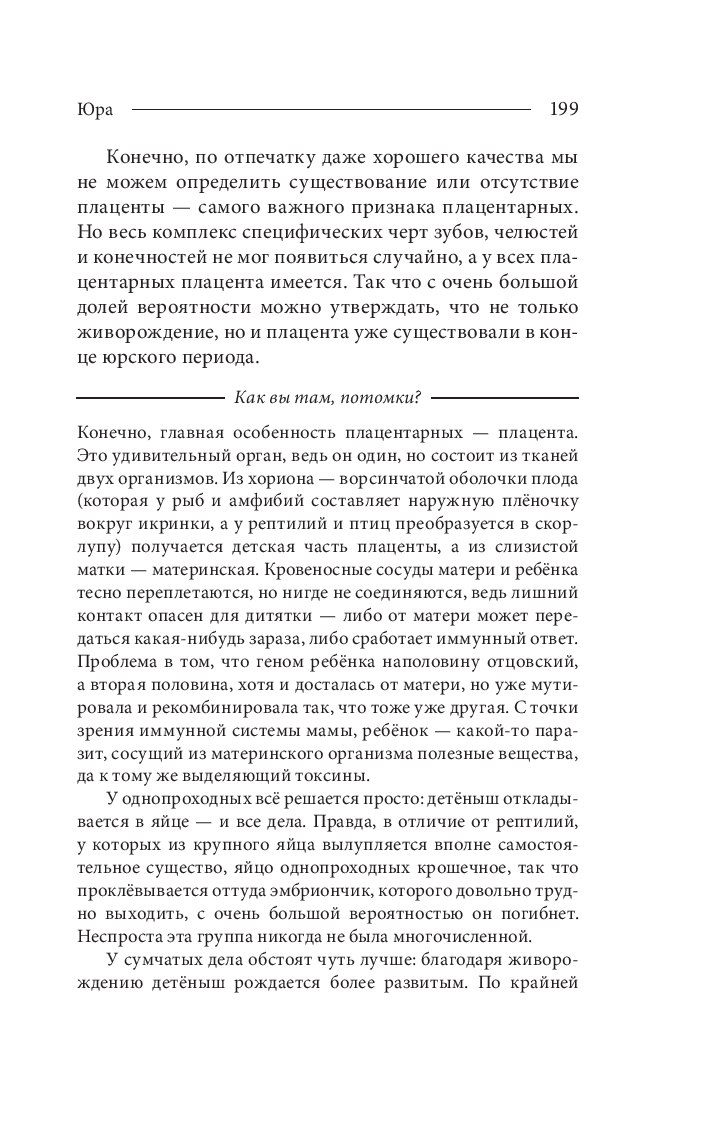 Юра 199

Конечно, по отпечатку даже хорошего качества мы не можем определить существование или отсутствие плаценты — самого важного признака плацентарных. Но весь комплекс специфических черт зубов, челюстей и конечностей не мог появиться случайно, а у всех плацентарных плацента имеется. Так что с очень большой долей вероятности можно утверждать, что не только живорождение, но и плацента уже существовали в конце юрского периода.

Как вы там, потомки?

Конечно, главная особенность плацентарных — плацента. Это удивительный орган, ведь он один, но состоит из тканей двух организмов. Из хориона — ворсинчатой оболочки плода (которая у рыб и амфибий составляет наружную плёночку вокруг икринки, а у рептилий и птиц преобразуется в скорлупу) получается детская часть плаценты, а из слизистой матки — материнская. Кровеносные сосуды матери и ребёнка тесно переплетаются, но нигде не соединяются, ведь лишний контакт опасен для дитятки — либо от матери может передаться какая-нибудь зараза, либо сработает иммунный ответ. Проблема в том, что геном ребёнка наполовину отцовский, а вторая половина, хотя и досталась от матери, но уже мутировала и рекомбинировала так, что тоже уже другая. С точки зрения иммунной системы мамы, ребёнок — какой-то паразит, сосущий из материнского организма полезные вещества, да к тому же выделяющий токсины.

У однопроходных всё решается просто: детёныш откладывается в яйце — и все дела. Правда, в отличие от рептилий, у которых из крупного яйца вылупляется вполне самостоятельное существо, яйцо однопроходных крошечное, так что проклёвывается оттуда эмбриончик, которого довольно трудно выходить, с очень большой вероятностью он погибнет. Неспроста эта группа никогда не была многочисленной.

У сумчатых дела обстоят чуть лучше: благодаря живорождению детёныш рождается более развитым. По крайней